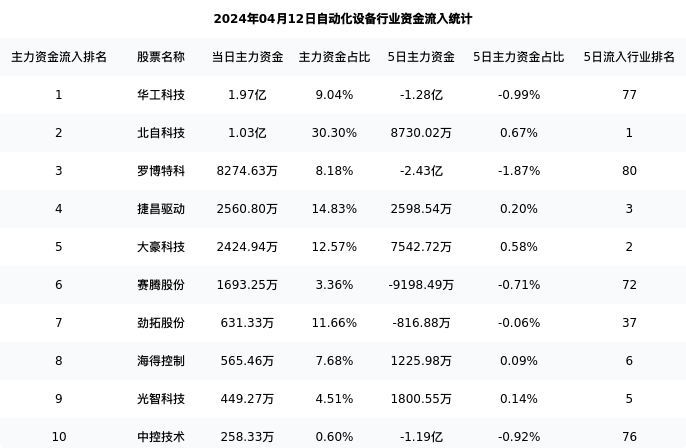 2024年04月12日自动化设备行业资金流入统计

| 主力资金流入排名 | 股票名称 | 当日主力资金 | 主力资金占比 | 5日主力资金 | 5日主力资金占比 | 5日流入行业排名 |
|---|---|---|---|---|---|---|
| 1 | 华工科技 | 1.97亿 | 9.04% | -1.28亿 | -0.99% | 77 |
| 2 | 北自科技 | 1.03亿 | 30.30% | 8730.02万 | 0.67% | 1 |
| 3 | 罗博特科 | 8274.63万 | 8.18% | -2.43亿 | -1.87% | 80 |
| 4 | 捷昌驱动 | 2560.80万 | 14.83% | 2598.54万 | 0.20% | 3 |
| 5 | 大豪科技 | 2424.94万 | 12.57% | 7542.72万 | 0.58% | 2 |
| 6 | 赛腾股份 | 1693.25万 | 3.36% | -9198.49万 | -0.71% | 72 |
| 7 | 劲拓股份 | 631.33万 | 11.66% | -816.88万 | -0.06% | 37 |
| 8 | 海得控制 | 565.46万 | 7.68% | 1225.98万 | 0.09% | 6 |
| 9 | 光智科技 | 449.27万 | 4.51% | 1800.55万 | 0.14% | 5 |
| 10 | 中控技术 | 258.33万 | 0.60% | -1.19亿 | -0.92% | 76 |